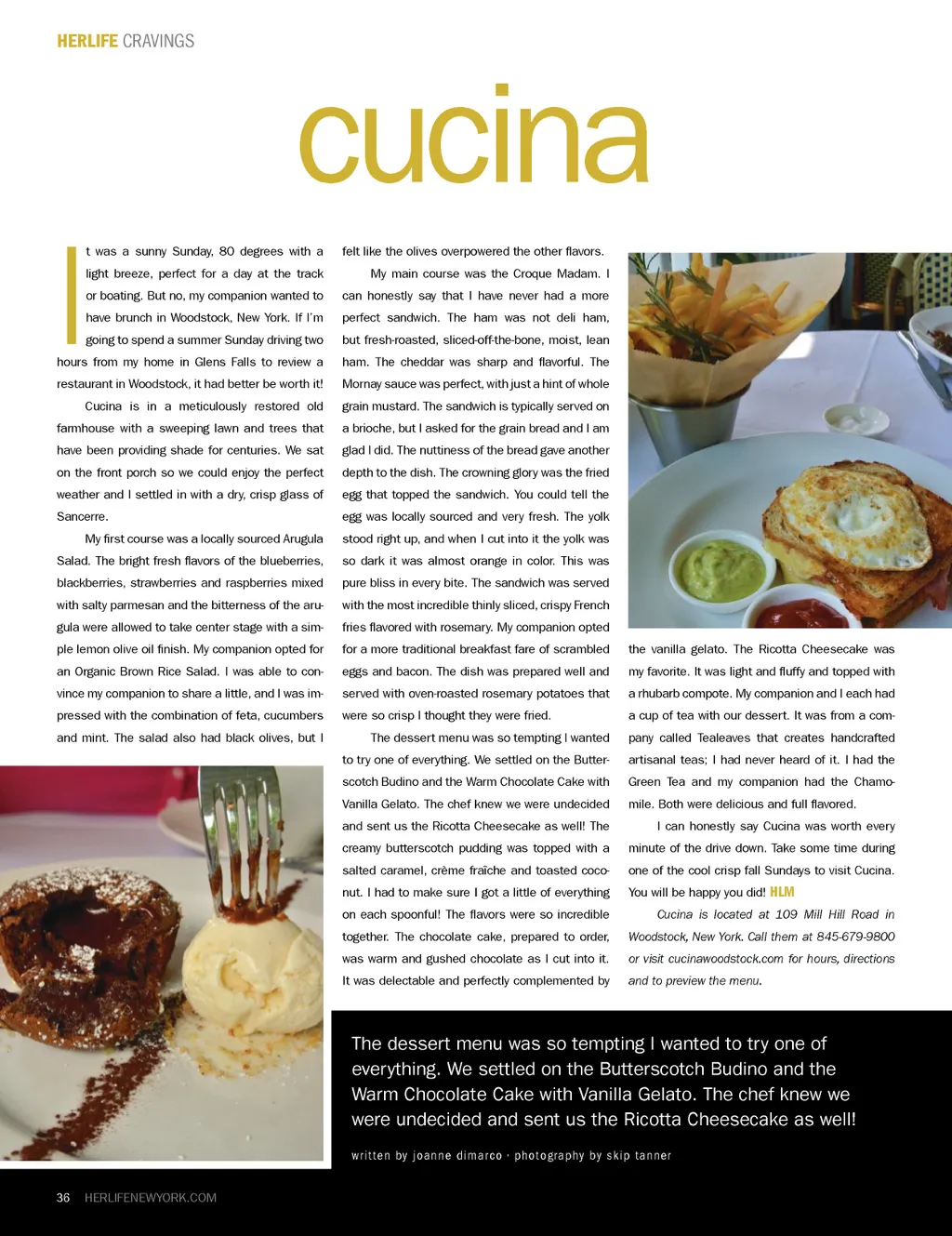 HERLIFE CRAVINGS

cucina

It was a sunny Sunday, 80 degrees with a light breeze, perfect for a day at the track or boating. But no, my companion wanted to have brunch in Woodstock, New York. If I'm going to spend a summer Sunday driving two hours from my home in Glens Falls to review a restaurant in Woodstock, it had better be worth it!

Cucina is in a meticulously restored old farmhouse with a sweeping lawn and trees that have been providing shade for centuries. We sat on the front porch so we could enjoy the perfect weather and I settled in with a dry, crisp glass of Sancerre.

My first course was a locally sourced Arugula Salad. The bright fresh flavors of the blueberries, blackberries, strawberries and raspberries mixed with salty parmesan and the bitterness of the arugula were allowed to take center stage with a simple lemon olive oil finish. My companion opted for an Organic Brown Rice Salad. I was able to convince my companion to share a little, and I was impressed with the combination of feta, cucumbers and mint. The salad also had black olives, but I felt like the olives overpowered the other flavors.

My main course was the Croque Madam. I can honestly say that I have never had a more perfect sandwich. The ham was not deli ham, but fresh-roasted, sliced-off-the-bone, moist, lean ham. The cheddar was sharp and flavorful. The Mornay sauce was perfect, with just a hint of whole grain mustard. The sandwich is typically served on a brioche, but I asked for the grain bread and I am glad I did. The nuttiness of the bread gave another depth to the dish. The crowning glory was the fried egg that topped the sandwich. You could tell the egg was locally sourced and very fresh. The yolk stood right up, and when I cut into it the yolk was so dark it was almost orange in color. This was pure bliss in every bite. The sandwich was served with the most incredible thinly sliced, crispy French fries flavored with rosemary. My companion opted for a more traditional breakfast fare of scrambled eggs and bacon. The dish was prepared well and served with oven-roasted rosemary potatoes that were so crisp I thought they were fried.

The dessert menu was so tempting I wanted to try one of everything. We settled on the Butterscotch Budino and the Warm Chocolate Cake with Vanilla Gelato. The chef knew we were undecided and sent us the Ricotta Cheesecake as well! The creamy butterscotch pudding was topped with a salted caramel, crème fraîche and toasted coconut. I had to make sure I got a little of everything on each spoonful! The flavors were so incredible together. The chocolate cake, prepared to order, was warm and gushed chocolate as I cut into it. It was delectable and perfectly complemented by the vanilla gelato. The Ricotta Cheesecake was my favorite. It was light and fluffy and topped with a rhubarb compote. My companion and I each had a cup of tea with our dessert. It was from a company called Tealeaves that creates handcrafted artisanal teas; I had never heard of it. I had the Green Tea and my companion had the Chamomile. Both were delicious and full flavored.

I can honestly say Cucina was worth every minute of the drive down. Take some time during one of the cool crisp fall Sundays to visit Cucina. You will be happy you did! HLM

Cucina is located at 109 Mill Hill Road in Woodstock, New York. Call them at 845-679-9800 or visit cucinawoodstock.com for hours, directions and to preview the menu.

The dessert menu was so tempting I wanted to try one of everything. We settled on the Butterscotch Budino and the Warm Chocolate Cake with Vanilla Gelato. The chef knew we were undecided and sent us the Ricotta Cheesecake as well!

written by joanne dimarco · photography by skip tanner

36 HERLIFENEWYORK.COM